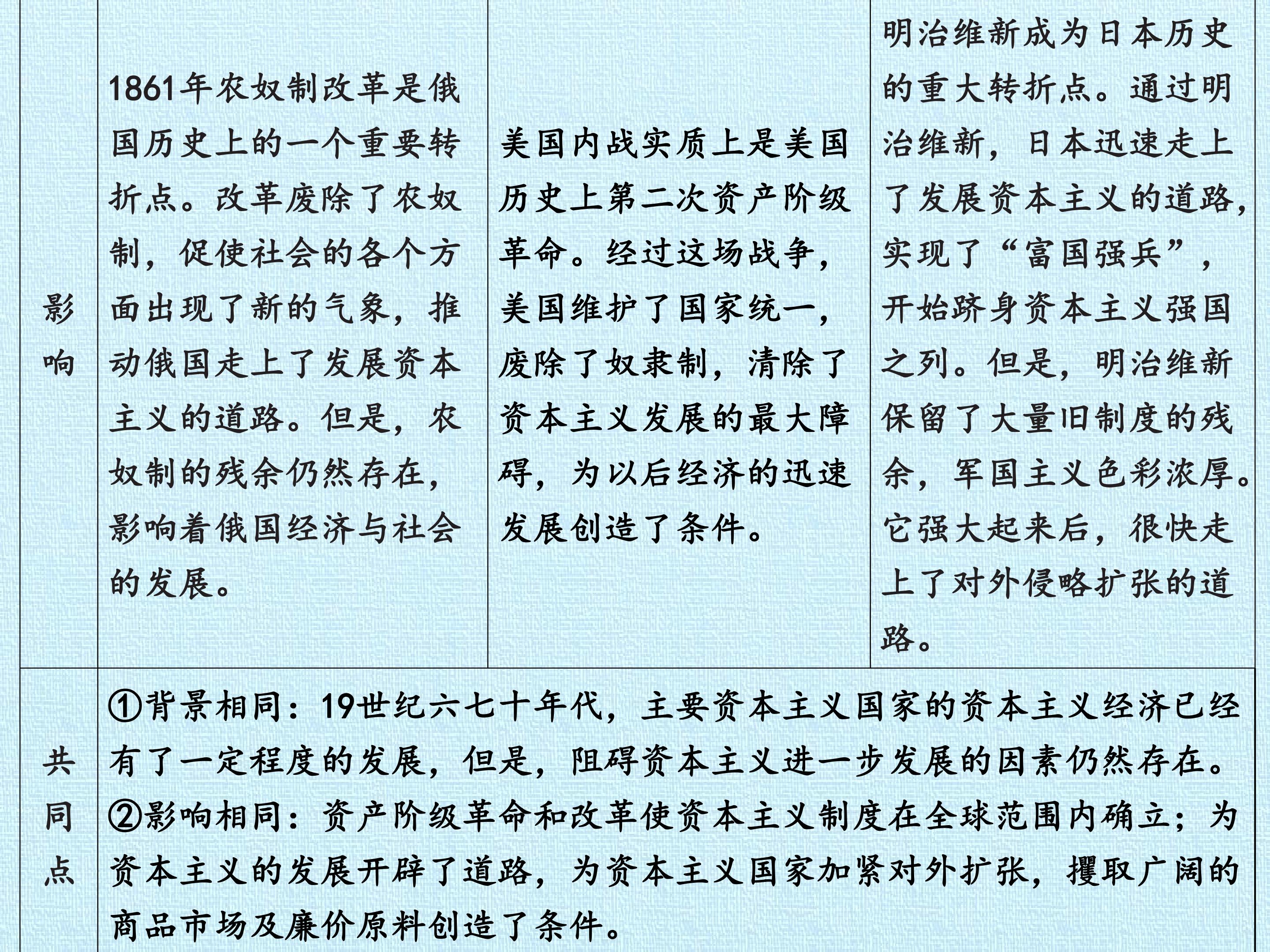 | 影响 | 1861年农奴制改革是俄国历史上的一个重要转折点。改革废除了农奴制，促使社会的各个方面出现了新的气象，推动俄国走上了发展资本主义的道路。但是，农奴制的残余仍然存在，影响着俄国经济与社会的发展。 | 美国内战实质上是美国历史上第二次资产阶级革命。经过这场战争，美国维护了国家统一，废除了奴隶制，清除了资本主义发展的最大障碍，为以后经济的迅速发展创造了条件。 | 明治维新成为日本历史的重大转折点。通过明治维新，日本迅速走上了发展资本主义的道路，实现了“富国强兵”，开始跻身资本主义强国之列。但是，明治维新保留了大量旧制度的残余，军国主义色彩浓厚。它强大起来后，很快走上了对外侵略扩张的道路。 |
|---|---|---|---|
| 共同点 | ①背景相同：19世纪六七十年代，主要资本主义国家的资本主义经济已经有了一定程度的发展，但是，阻碍资本主义进一步发展的因素仍然存在。②影响相同：资产阶级革命和改革使资本主义制度在全球范围内确立；为资本主义的发展开辟了道路，为资本主义国家加紧对外扩张，攫取广阔的商品市场及廉价原料创造了条件。 | | |